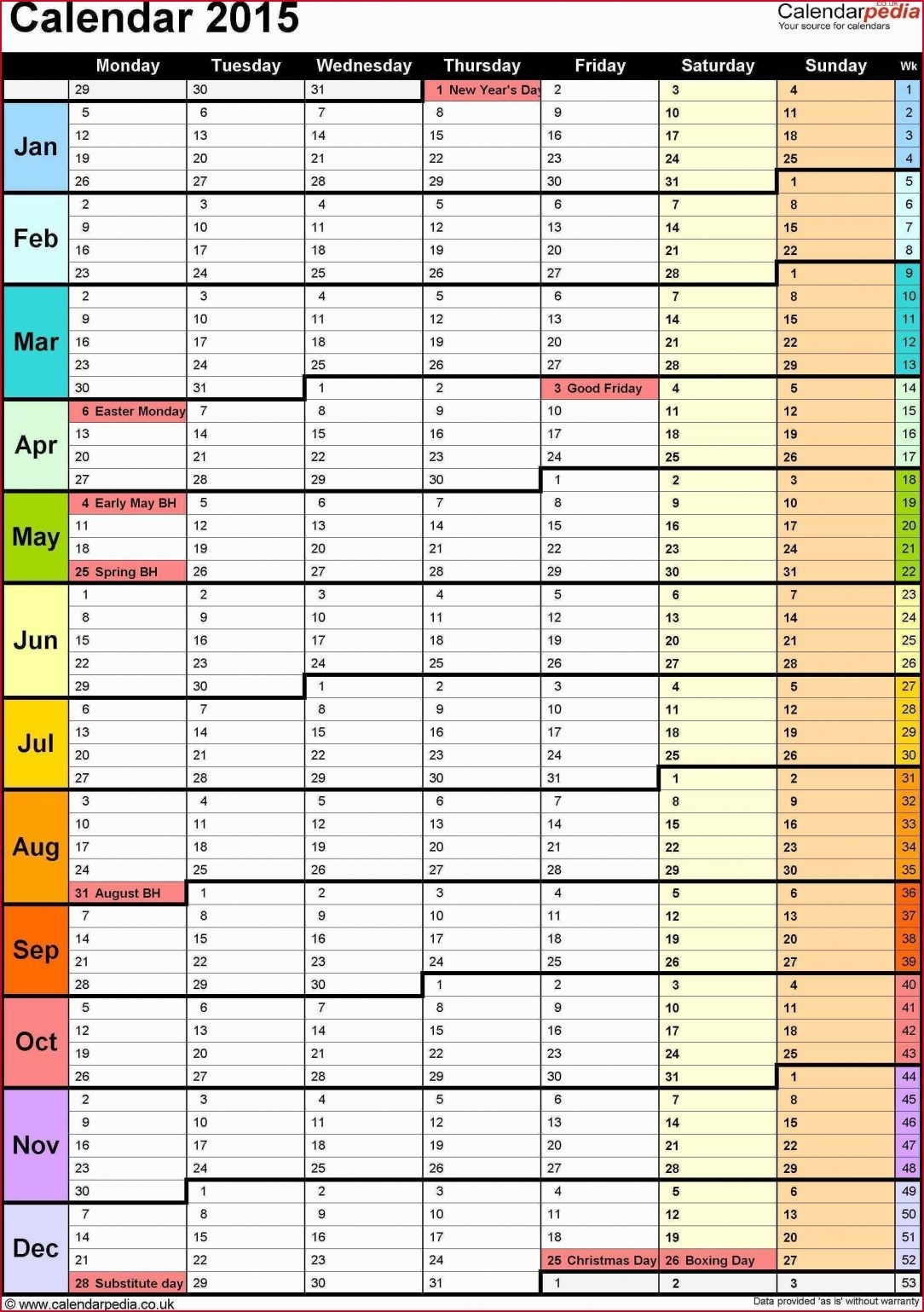 Calendar 2015

Calendarpedia.co.uk
Your source for calendars

| | Monday | Tuesday | Wednesday | Thursday | Friday | Saturday | Sunday | Wk |
|---|---|---|---|---|---|---|---|---|
| | 29 | 30 | 31 | 1 New Year's Day | 2 | 3 | 4 | 1 |
| Jan | 5 | 6 | 7 | 8 | 9 | 10 | 11 | 2 |
| | 12 | 13 | 14 | 15 | 16 | 17 | 18 | 3 |
| | 19 | 20 | 21 | 22 | 23 | 24 | 25 | 4 |
| | 26 | 27 | 28 | 29 | 30 | 31 | 1 | 5 |
| Feb | 2 | 3 | 4 | 5 | 6 | 7 | 8 | 6 |
| | 9 | 10 | 11 | 12 | 13 | 14 | 15 | 7 |
| | 16 | 17 | 18 | 19 | 20 | 21 | 22 | 8 |
| | 23 | 24 | 25 | 26 | 27 | 28 | 1 | 9 |
| Mar | 2 | 3 | 4 | 5 | 6 | 7 | 8 | 10 |
| | 9 | 10 | 11 | 12 | 13 | 14 | 15 | 11 |
| | 16 | 17 | 18 | 19 | 20 | 21 | 22 | 12 |
| | 23 | 24 | 25 | 26 | 27 | 28 | 29 | 13 |
| | 30 | 31 | 1 | 2 | 3 Good Friday | 4 | 5 | 14 |
| Apr | 6 Easter Monday | 7 | 8 | 9 | 10 | 11 | 12 | 15 |
| | 13 | 14 | 15 | 16 | 17 | 18 | 19 | 16 |
| | 20 | 21 | 22 | 23 | 24 | 25 | 26 | 17 |
| | 27 | 28 | 29 | 30 | 1 | 2 | 3 | 18 |
| May | 4 Early May BH | 5 | 6 | 7 | 8 | 9 | 10 | 19 |
| | 11 | 12 | 13 | 14 | 15 | 16 | 17 | 20 |
| | 18 | 19 | 20 | 21 | 22 | 23 | 24 | 21 |
| | 25 Spring BH | 26 | 27 | 28 | 29 | 30 | 31 | 22 |
| Jun | 1 | 2 | 3 | 4 | 5 | 6 | 7 | 23 |
| | 8 | 9 | 10 | 11 | 12 | 13 | 14 | 24 |
| | 15 | 16 | 17 | 18 | 19 | 20 | 21 | 25 |
| | 22 | 23 | 24 | 25 | 26 | 27 | 28 | 26 |
| | 29 | 30 | 1 | 2 | 3 | 4 | 5 | 27 |
| Jul | 6 | 7 | 8 | 9 | 10 | 11 | 12 | 28 |
| | 13 | 14 | 15 | 16 | 17 | 18 | 19 | 29 |
| | 20 | 21 | 22 | 23 | 24 | 25 | 26 | 30 |
| | 27 | 28 | 29 | 30 | 31 | 1 | 2 | 31 |
| Aug | 3 | 4 | 5 | 6 | 7 | 8 | 9 | 32 |
| | 10 | 11 | 12 | 13 | 14 | 15 | 16 | 33 |
| | 17 | 18 | 19 | 20 | 21 | 22 | 23 | 34 |
| | 24 | 25 | 26 | 27 | 28 | 29 | 30 | 35 |
| | 31 August BH | 1 | 2 | 3 | 4 | 5 | 6 | 36 |
| Sep | 7 | 8 | 9 | 10 | 11 | 12 | 13 | 37 |
| | 14 | 15 | 16 | 17 | 18 | 19 | 20 | 38 |
| | 21 | 22 | 23 | 24 | 25 | 26 | 27 | 39 |
| | 28 | 29 | 30 | 1 | 2 | 3 | 4 | 40 |
| Oct | 5 | 6 | 7 | 8 | 9 | 10 | 11 | 41 |
| | 12 | 13 | 14 | 15 | 16 | 17 | 18 | 42 |
| | 19 | 20 | 21 | 22 | 23 | 24 | 25 | 43 |
| | 26 | 27 | 28 | 29 | 30 | 31 | 1 | 44 |
| Nov | 2 | 3 | 4 | 5 | 6 | 7 | 8 | 45 |
| | 9 | 10 | 11 | 12 | 13 | 14 | 15 | 46 |
| | 16 | 17 | 18 | 19 | 20 | 21 | 22 | 47 |
| | 23 | 24 | 25 | 26 | 27 | 28 | 29 | 48 |
| | 30 | 1 | 2 | 3 | 4 | 5 | 6 | 49 |
| Dec | 7 | 8 | 9 | 10 | 11 | 12 | 13 | 50 |
| | 14 | 15 | 16 | 17 | 18 | 19 | 20 | 51 |
| | 21 | 22 | 23 | 24 | 25 Christmas Day | 26 Boxing Day | 27 | 52 |
| | 28 Substitute day | 29 | 30 | 31 | 1 | 2 | 3 | 53 |

© www.calendarpedia.co.uk
Data provided 'as is' without warranty